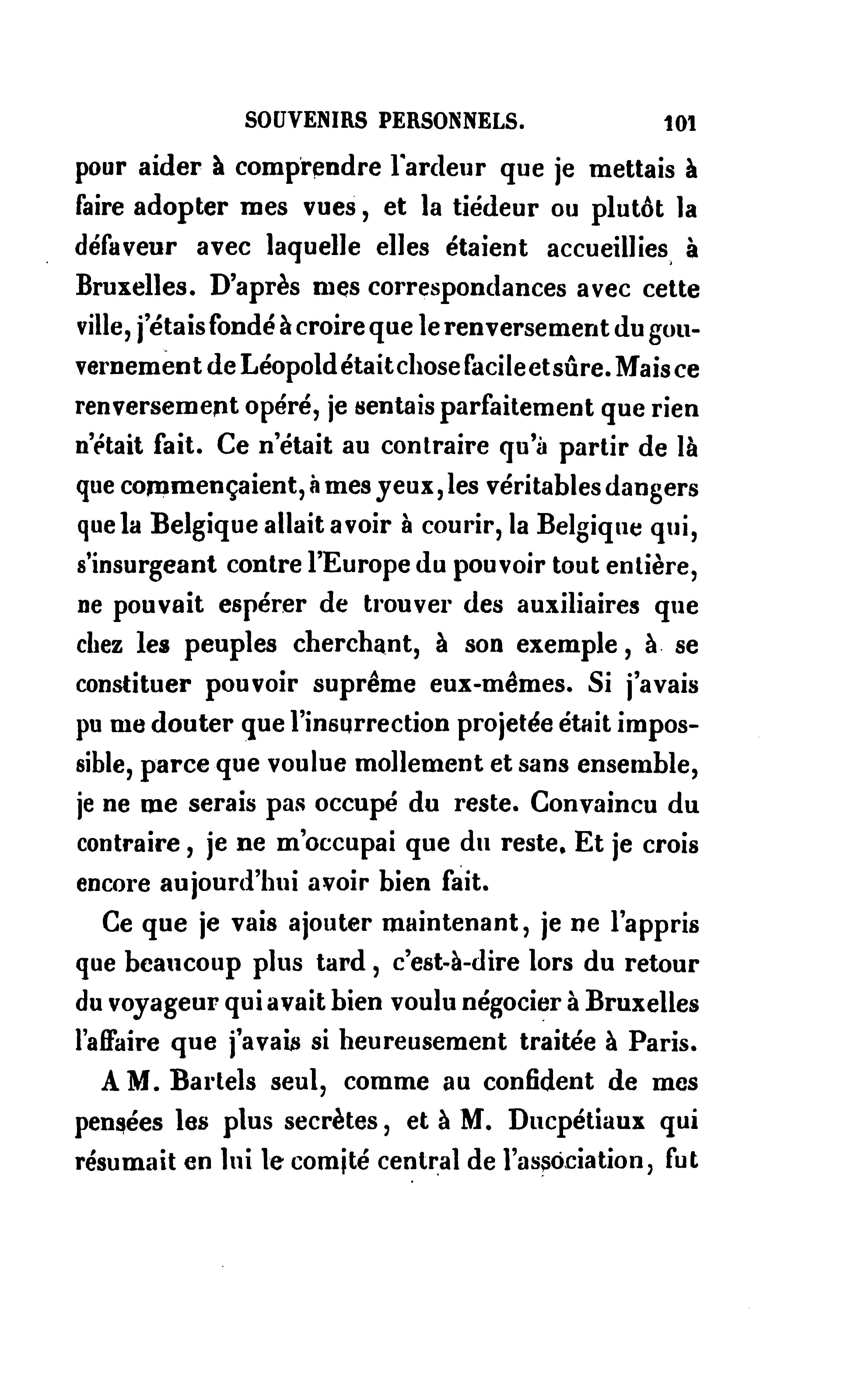 SOUVENIRS PERSONNELS. 101

pour aider à comprendre l'ardeur que je mettais à faire adopter mes vues, et la tiédeur ou plutôt la défaveur avec laquelle elles étaient accueillies à Bruxelles. D'après mes correspondances avec cette ville, j'étais fondé à croire que le renversement du gouvernement de Léopold était chose facile et sûre. Mais ce renversement opéré, je sentais parfaitement que rien n'était fait. Ce n'était au contraire qu'à partir de là que commençaient, à mes yeux, les véritables dangers que la Belgique allait avoir à courir, la Belgique qui, s'insurgeant contre l'Europe du pouvoir tout entière, ne pouvait espérer de trouver des auxiliaires que chez les peuples cherchant, à son exemple, à se constituer pouvoir suprême eux-mêmes. Si j'avais pu me douter que l'insurrection projetée était impossible, parce que voulue mollement et sans ensemble, je ne me serais pas occupé du reste. Convaincu du contraire, je ne m'occupai que du reste. Et je crois encore aujourd'hui avoir bien fait.

Ce que je vais ajouter maintenant, je ne l'appris que beaucoup plus tard, c'est-à-dire lors du retour du voyageur qui avait bien voulu négocier à Bruxelles l'affaire que j'avais si heureusement traitée à Paris.

A M. Bartels seul, comme au confident de mes pensées les plus secrètes, et à M. Ducpétiaux qui résumait en lui le comité central de l'association, fut